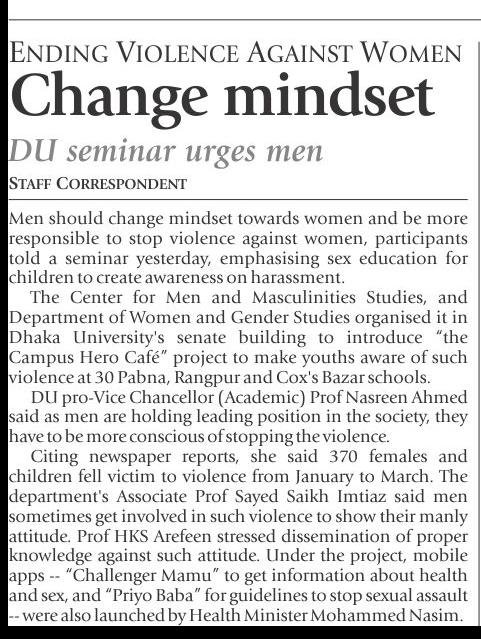 ENDING VIOLENCE AGAINST WOMEN

Change mindset

DU seminar urges men

STAFF CORRESPONDENT

Men should change mindset towards women and be more responsible to stop violence against women, participants told a seminar yesterday, emphasising sex education for children to create awareness on harassment.

The Center for Men and Masculinities Studies, and Department of Women and Gender Studies organised it in Dhaka University's senate building to introduce "the Campus Hero Café" project to make youths aware of such violence at 30 Pabna, Rangpur and Cox's Bazar schools.

DU pro-Vice Chancellor (Academic) Prof Nasreen Ahmed said as men are holding leading position in the society, they have to be more conscious of stopping the violence.

Citing newspaper reports, she said 370 females and children fell victim to violence from January to March. The department's Associate Prof Sayed Saikh Imtiaz said men sometimes get involved in such violence to show their manly attitude. Prof HKS Arefeen stressed dissemination of proper knowledge against such attitude. Under the project, mobile apps -- "Challenger Mamu" to get information about health and sex, and "Priyo Baba" for guidelines to stop sexual assault -- were also launched by Health Minister Mohammed Nasim.